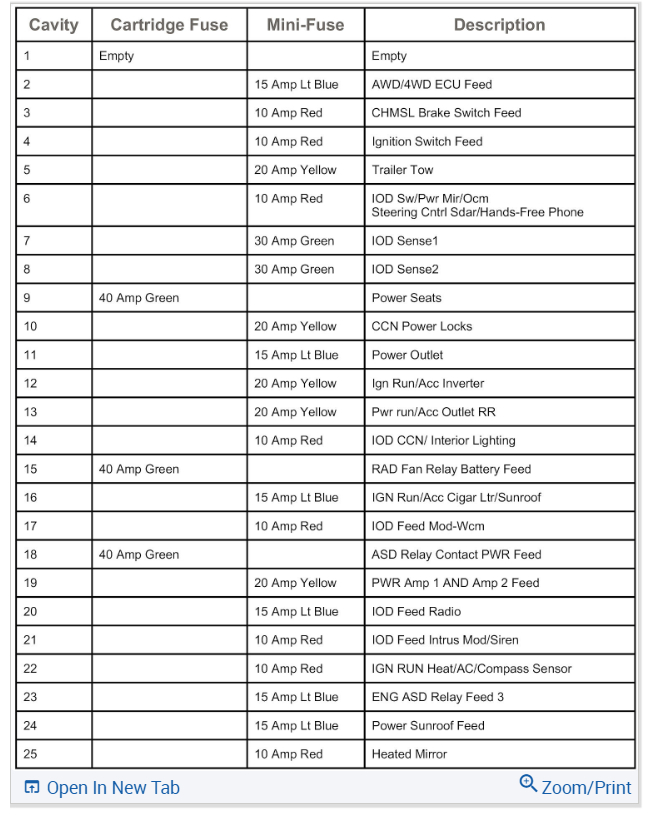 | Cavity | Cartridge Fuse | Mini-Fuse | Description |
|---|---|---|---|
| 1 | Empty | | Empty |
| 2 | | 15 Amp Lt Blue | AWD/4WD ECU Feed |
| 3 | | 10 Amp Red | CHMSL Brake Switch Feed |
| 4 | | 10 Amp Red | Ignition Switch Feed |
| 5 | | 20 Amp Yellow | Trailer Tow |
| 6 | | 10 Amp Red | IOD Sw/Pwr Mir/Ocm Steering Cntrl Sdar/Hands-Free Phone |
| 7 | | 30 Amp Green | IOD Sense1 |
| 8 | | 30 Amp Green | IOD Sense2 |
| 9 | 40 Amp Green | | Power Seats |
| 10 | | 20 Amp Yellow | CCN Power Locks |
| 11 | | 15 Amp Lt Blue | Power Outlet |
| 12 | | 20 Amp Yellow | Ign Run/Acc Inverter |
| 13 | | 20 Amp Yellow | Pwr run/Acc Outlet RR |
| 14 | | 10 Amp Red | IOD CCN/ Interior Lighting |
| 15 | 40 Amp Green | | RAD Fan Relay Battery Feed |
| 16 | | 15 Amp Lt Blue | IGN Run/Acc Cigar Ltr/Sunroof |
| 17 | | 10 Amp Red | IOD Feed Mod-Wcm |
| 18 | 40 Amp Green | | ASD Relay Contact PWR Feed |
| 19 | | 20 Amp Yellow | PWR Amp 1 AND Amp 2 Feed |
| 20 | | 15 Amp Lt Blue | IOD Feed Radio |
| 21 | | 10 Amp Red | IOD Feed Intrus Mod/Siren |
| 22 | | 10 Amp Red | IGN RUN Heat/AC/Compass Sensor |
| 23 | | 15 Amp Lt Blue | ENG ASD Relay Feed 3 |
| 24 | | 15 Amp Lt Blue | Power Sunroof Feed |
| 25 | | 10 Amp Red | Heated Mirror |

Open In New Tab
Zoom/Print